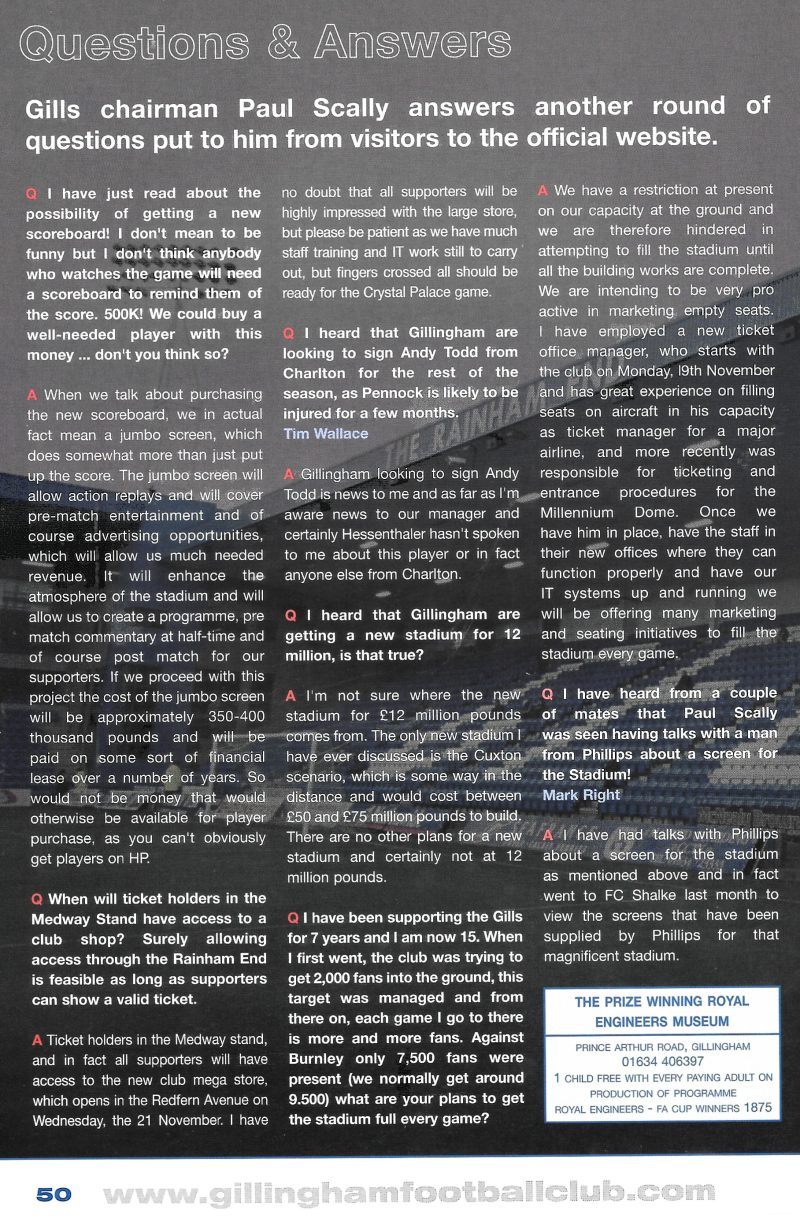 Questions & Answers

Gills chairman Paul Scally answers another round of questions put to him from visitors to the official website.

Q I have just read about the possibility of getting a new scoreboard! I don't mean to be funny but I don't think anybody who watches the game will need a scoreboard to remind them of the score. 500K! We could buy a well-needed player with this money ... don't you think so?

A When we talk about purchasing the new scoreboard, we in actual fact mean a jumbo screen, which does somewhat more than just put up the score. The jumbo screen will allow action replays and will cover pre-match entertainment and of course advertising opportunities, which will allow us much needed revenue. It will enhance the atmosphere of the stadium and will allow us to create a programme, pre match commentary at half-time and of course post match for our supporters. If we proceed with this project the cost of the jumbo screen will be approximately 350-400 thousand pounds and will be paid on some sort of financial lease over a number of years. So would not be money that would otherwise be available for player purchase, as you can't obviously get players on HP.

Q When will ticket holders in the Medway Stand have access to a club shop? Surely allowing access through the Rainham End is feasible as long as supporters can show a valid ticket.

A Ticket holders in the Medway stand, and in fact all supporters will have access to the new club mega store, which opens in the Redfern Avenue on Wednesday, the 21 November. I have no doubt that all supporters will be highly impressed with the large store, but please be patient as we have much staff training and IT work still to carry out, but fingers crossed all should be ready for the Crystal Palace game.

Q I heard that Gillingham are looking to sign Andy Todd from Charlton for the rest of the season, as Pennock is likely to be injured for a few months.
Tim Wallace

A Gillingham looking to sign Andy Todd is news to me and as far as I'm aware news to our manager and certainly Hessenthaler hasn't spoken to me about this player or in fact anyone else from Charlton.

Q I heard that Gillingham are getting a new stadium for 12 million, is that true?

A I'm not sure where the new stadium for £12 million pounds comes from. The only new stadium I have ever discussed is the Cuxton scenario, which is some way in the distance and would cost between £50 and £75 million pounds to build. There are no other plans for a new stadium and certainly not at 12 million pounds.

Q I have been supporting the Gills for 7 years and I am now 15. When I first went, the club was trying to get 2,000 fans into the ground, this target was managed and from there on, each game I go to there is more and more fans. Against Burnley only 7,500 fans were present (we normally get around 9.500) what are your plans to get the stadium full every game?

A We have a restriction at present on our capacity at the ground and we are therefore hindered in attempting to fill the stadium until all the building works are complete. We are intending to be very pro active in marketing empty seats. I have employed a new ticket office manager, who starts with the club on Monday, 19th November and has great experience on filling seats on aircraft in his capacity as ticket manager for a major airline, and more recently was responsible for ticketing and entrance procedures for the Millennium Dome. Once we have him in place, have the staff in their new offices where they can function properly and have our IT systems up and running we will be offering many marketing and seating initiatives to fill the stadium every game.

Q I have heard from a couple of mates that Paul Scally was seen having talks with a man from Phillips about a screen for the Stadium!
Mark Right

A I have had talks with Phillips about a screen for the stadium as mentioned above and in fact went to FC Shalke last month to view the screens that have been supplied by Phillips for that magnificent stadium.

THE PRIZE WINNING ROYAL ENGINEERS MUSEUM
PRINCE ARTHUR ROAD, GILLINGHAM
01634 406397
1 CHILD FREE WITH EVERY PAYING ADULT ON PRODUCTION OF PROGRAMME
ROYAL ENGINEERS - FA CUP WINNERS 1875

50 www.gillinghamfootballclub.com